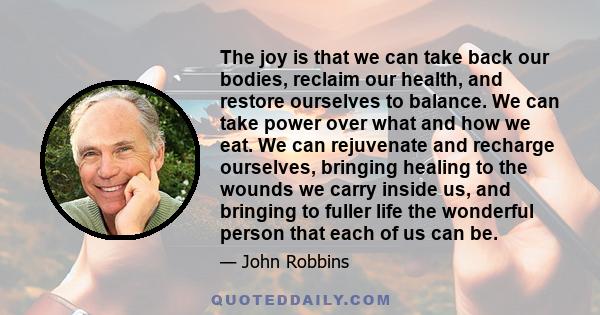 The joy is that we can take back our bodies, reclaim our health, and restore ourselves to balance. We can take power over what and how we eat. We can rejuvenate and recharge ourselves, bringing healing to the wounds we carry inside us, and bringing to fuller life the wonderful person that each of us can be.

— John Robbins

QUOTEDDAILY.COM